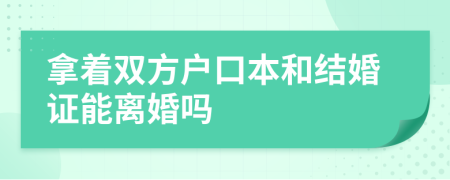 拿着双方户口本和结婚证能离婚吗